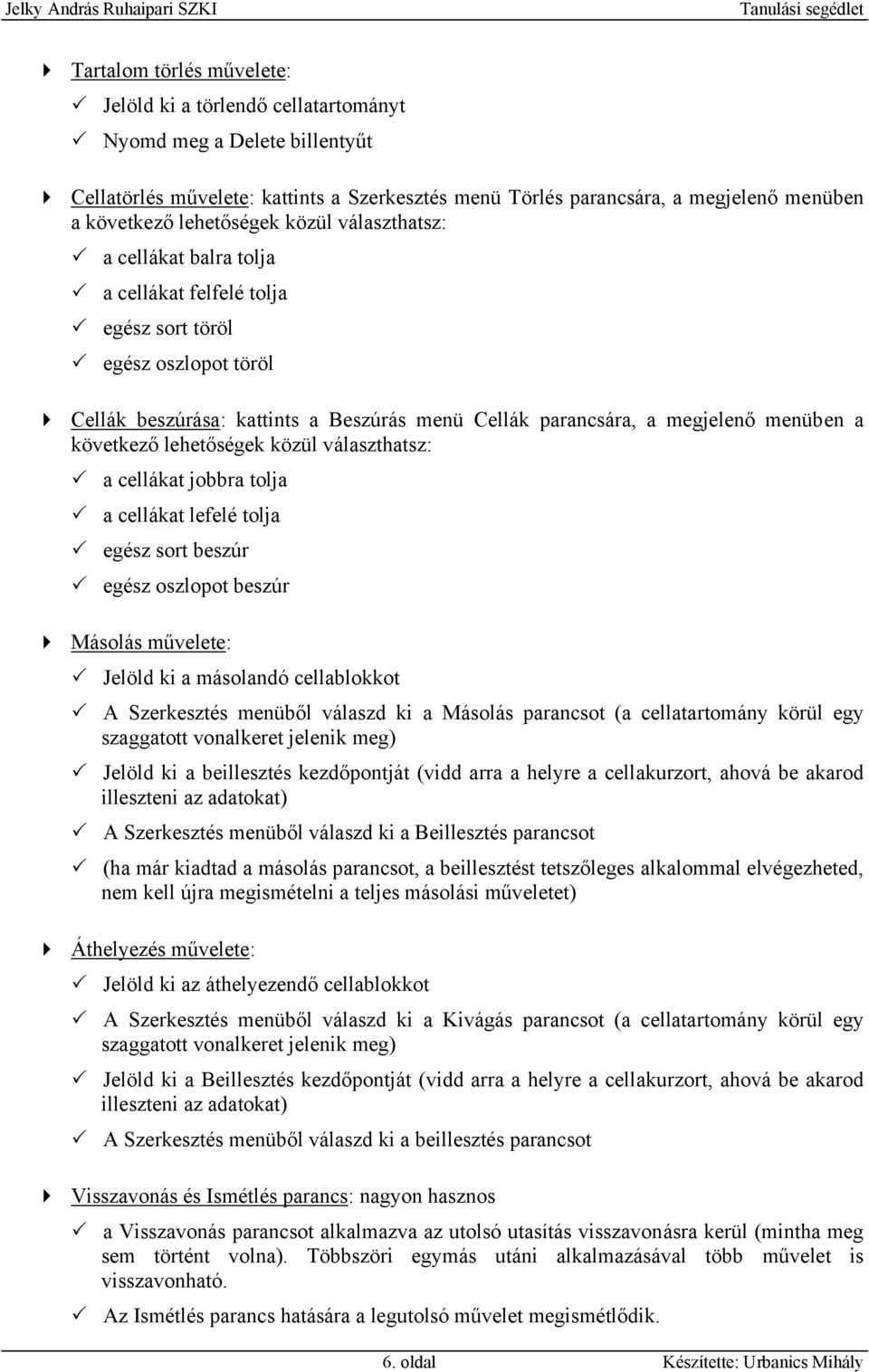 Jelky András Ruhaipari SZKI Tanulási segédlet

Tartalom törlés művelete:
Jelöld ki a törlendő cellatartományt
Nyomd meg a Delete billentyűt

Cellatörlés művelete: kattints a Szerkesztés menü Törlés parancsára, a megjelenő menüben a következő lehetőségek közül választhatsz:
a cellákat balra tolja
a cellákat felfelé tolja
egész sort töröl
egész oszlopot töröl

Cellák beszúrása: kattints a Beszúrás menü Cellák parancsára, a megjelenő menüben a következő lehetőségek közül választhatsz:
a cellákat jobbra tolja
a cellákat lefelé tolja
egész sort beszúr
egész oszlopot beszúr

Másolás művelete:
Jelöld ki a másolandó cellablokkot
A Szerkesztés menüből válaszd ki a Másolás parancsot (a cellatartomány körül egy szaggatott vonalkeret jelenik meg)
Jelöld ki a beillesztés kezdőpontját (vidd arra a helyre a cellakurzort, ahová be akarod illeszteni az adatokat)
A Szerkesztés menüből válaszd ki a Beillesztés parancsot
(ha már kiadtad a másolás parancsot, a beillesztést tetszőleges alkalommal elvégezheted, nem kell újra megismételni a teljes másolási műveletet)

Áthelyezés művelete:
Jelöld ki az áthelyezendő cellablokkot
A Szerkesztés menüből válaszd ki a Kivágás parancsot (a cellatartomány körül egy szaggatott vonalkeret jelenik meg)
Jelöld ki a Beillesztés kezdőpontját (vidd arra a helyre a cellakurzort, ahová be akarod illeszteni az adatokat)
A Szerkesztés menüből válaszd ki a beillesztés parancsot

Visszavonás és Ismétlés parancs: nagyon hasznos
a Visszavonás parancsot alkalmazva az utolsó utasítás visszavonásra kerül (mintha meg sem történt volna). Többszöri egymás utáni alkalmazásával több művelet is visszavonható.
Az Ismétlés parancs hatására a legutolsó művelet megismétlődik.

6. oldal Készítette: Urbanics Mihály